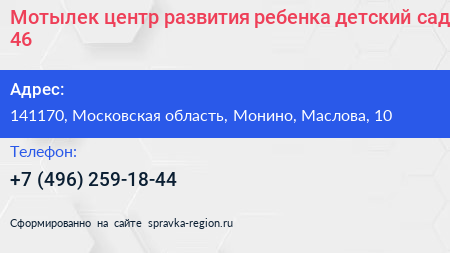 Мотылек центр развития ребенка детский сад 46

Адрес:

141170, Московская область, Монино, Маслова, 10

Телефон:

+7 (496) 259-18-44

Сформированно на сайте spravka-region.ru